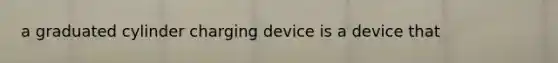 a graduated cylinder charging device is a device that